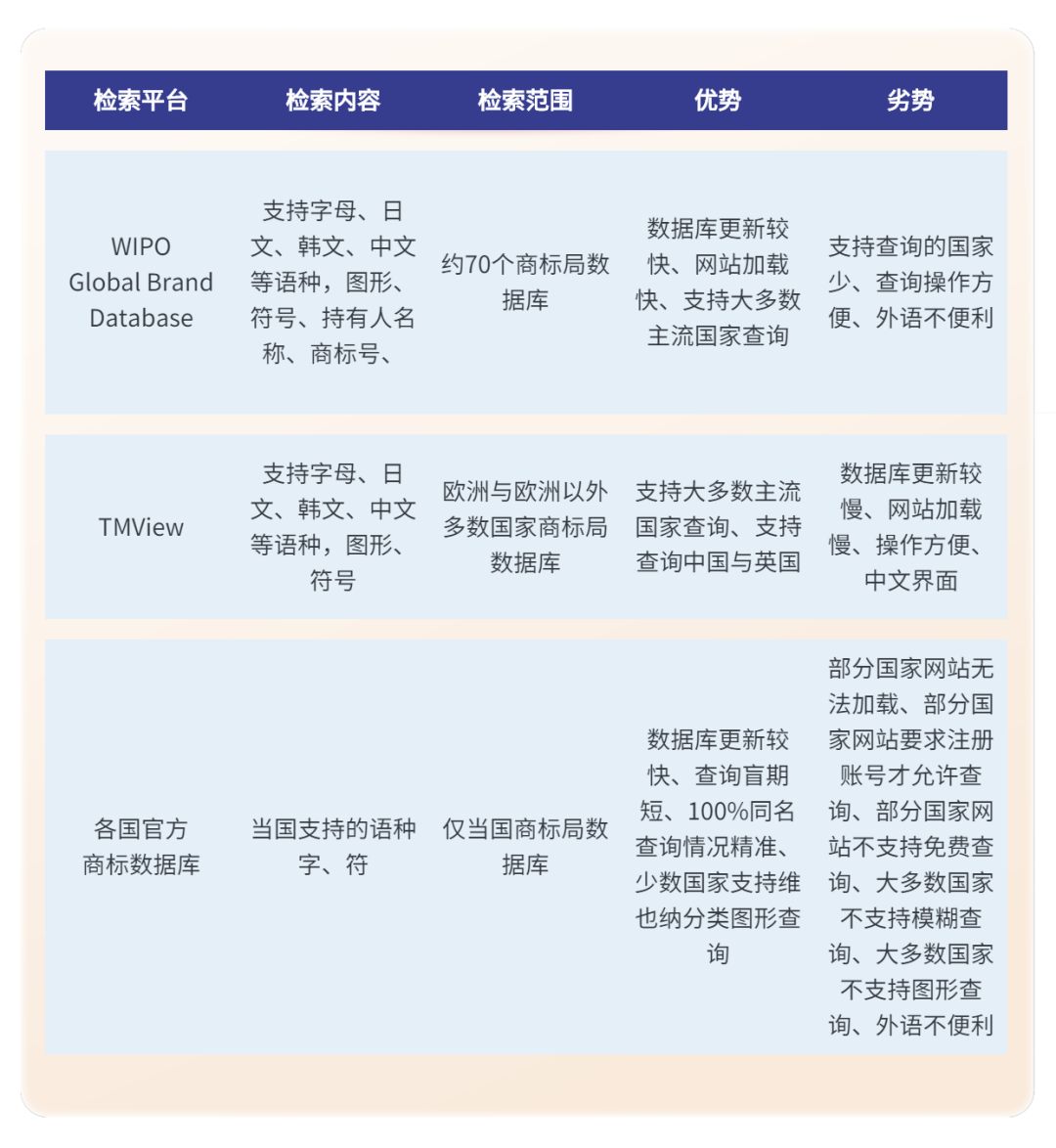 | 检索平台 | 检索内容 | 检索范围 | 优势 | 劣势 |
|---|---|---|---|---|
| WIPO Global Brand Database | 支持字母、日文、韩文、中文等语种，图形、符号、持有人名称、商标号、 | 约70个商标局数据库 | 数据库更新较快、网站加载快、支持大多数主流国家查询 | 支持查询的国家少、查询操作方便、外语不便利 |
| TMView | 支持字母、日文、韩文、中文等语种，图形、符号 | 欧洲与欧洲以外多数国家商标局数据库 | 支持大多数主流国家查询、支持查询中国与英国 | 数据库更新较慢、网站加载慢、操作方便、中文界面 |
| 各国官方商标数据库 | 当国支持的语种字、符 | 仅当国商标局数据库 | 数据库更新较快、查询盲期短、100%同名查询情况精准、少数国家支持维也纳分类图形查询 | 部分国家网站无法加载、部分国家网站要求注册账号才允许查询、部分国家网站不支持免费查询、大多数国家不支持模糊查询、大多数国家不支持图形查询、外语不便利 |